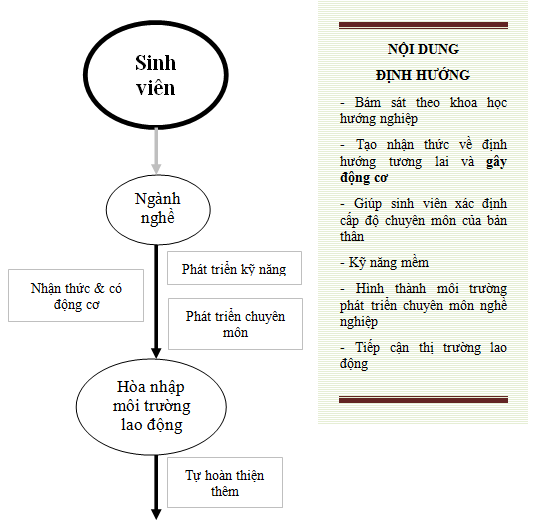 Sinh viên

Ngành nghề

Nhận thức & có động cơ

Phát triển kỹ năng

Phát triển chuyên môn

Hòa nhập môi trường lao động

Tự hoàn thiện thêm

NỘI DUNG

ĐỊNH HƯỚNG

- Bám sát theo khoa học hướng nghiệp

- Tạo nhận thức về định hướng tương lai và gây động cơ

- Giúp sinh viên xác định cấp độ chuyên môn của bản thân

- Kỹ năng mềm

- Hình thành môi trường phát triển chuyên môn nghề nghiệp

- Tiếp cận thị trường lao động